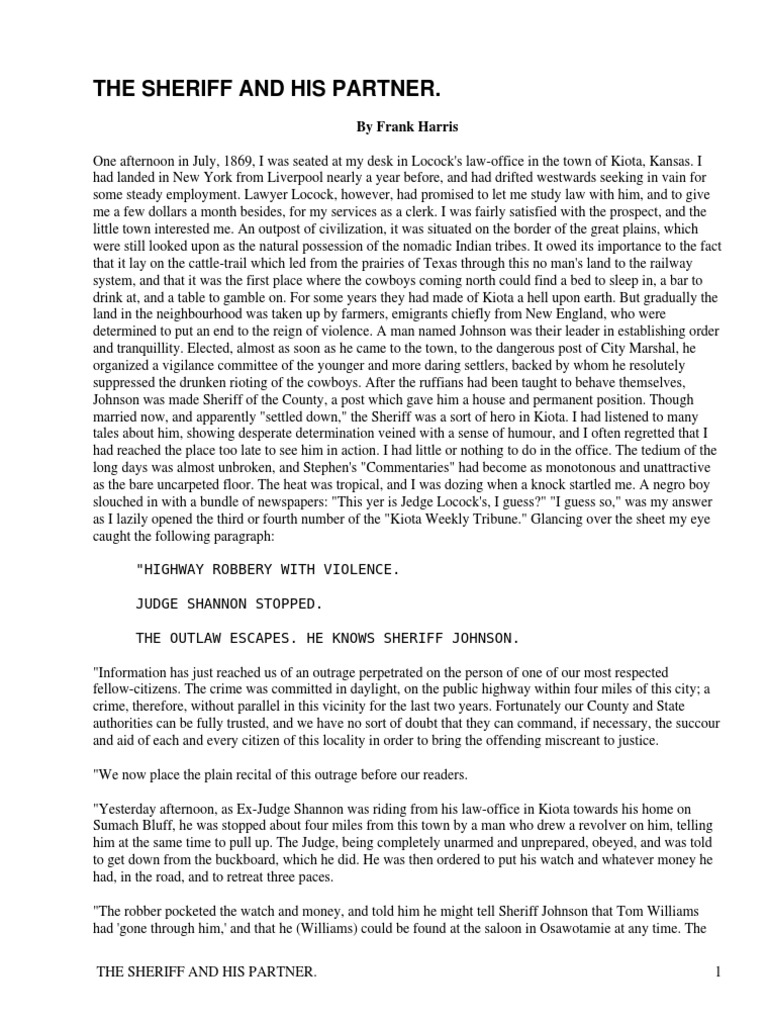 THE SHERIFF AND HIS PARTNER.

By Frank Harris

One afternoon in July, 1869, I was seated at my desk in Locock's law-office in the town of Kiota, Kansas. I had landed in New York from Liverpool nearly a year before, and had drifted westwards seeking in vain for some steady employment. Lawyer Locock, however, had promised to let me study law with him, and to give me a few dollars a month besides, for my services as a clerk. I was fairly satisfied with the prospect, and the little town interested me. An outpost of civilization, it was situated on the border of the great plains, which were still looked upon as the natural possession of the nomadic Indian tribes. It owed its importance to the fact that it lay on the cattle-trail which led from the prairies of Texas through this no man's land to the railway system, and that it was the first place where the cowboys coming north could find a bed to sleep in, a bar to drink at, and a table to gamble on. For some years they had made of Kiota a hell upon earth. But gradually the land in the neighbourhood was taken up by farmers, emigrants chiefly from New England, who were determined to put an end to the reign of violence. A man named Johnson was their leader in establishing order and tranquillity. Elected, almost as soon as he came to the town, to the dangerous post of City Marshal, he organized a vigilance committee of the younger and more daring settlers, backed by whom he resolutely suppressed the drunken rioting of the cowboys. After the ruffians had been taught to behave themselves, Johnson was made Sheriff of the County, a post which gave him a house and permanent position. Though married now, and apparently "settled down," the Sheriff was a sort of hero in Kiota. I had listened to many tales about him, showing desperate determination veined with a sense of humour, and I often regretted that I had reached the place too late to see him in action. I had little or nothing to do in the office. The tedium of the long days was almost unbroken, and Stephen's "Commentaries" had become as monotonous and unattractive as the bare uncarpeted floor. The heat was tropical, and I was dozing when a knock startled me. A negro boy slouched in with a bundle of newspapers: "This yer is Jedge Locock's, I guess?" "I guess so," was my answer as I lazily opened the third or fourth number of the "Kiota Weekly Tribune." Glancing over the sheet my eye caught the following paragraph:

"HIGHWAY ROBBERY WITH VIOLENCE.

JUDGE SHANNON STOPPED.

THE OUTLAW ESCAPES. HE KNOWS SHERIFF JOHNSON.

"Information has just reached us of an outrage perpetrated on the person of one of our most respected fellow-citizens. The crime was committed in daylight, on the public highway within four miles of this city; a crime, therefore, without parallel in this vicinity for the last two years. Fortunately our County and State authorities can be fully trusted, and we have no sort of doubt that they can command, if necessary, the succour and aid of each and every citizen of this locality in order to bring the offending miscreant to justice.

"We now place the plain recital of this outrage before our readers.

"Yesterday afternoon, as Ex-Judge Shannon was riding from his law-office in Kiota towards his home on Sumach Bluff, he was stopped about four miles from this town by a man who drew a revolver on him, telling him at the same time to pull up. The Judge, being completely unarmed and unprepared, obeyed, and was told to get down from the buckboard, which he did. He was then ordered to put his watch and whatever money he had, in the road, and to retreat three paces.

"The robber pocketed the watch and money, and told him he might tell Sheriff Johnson that Tom Williams had 'gone through him,' and that he (Williams) could be found at the saloon in Osawotamie at any time. The

THE SHERIFF AND HIS PARTNER. 1